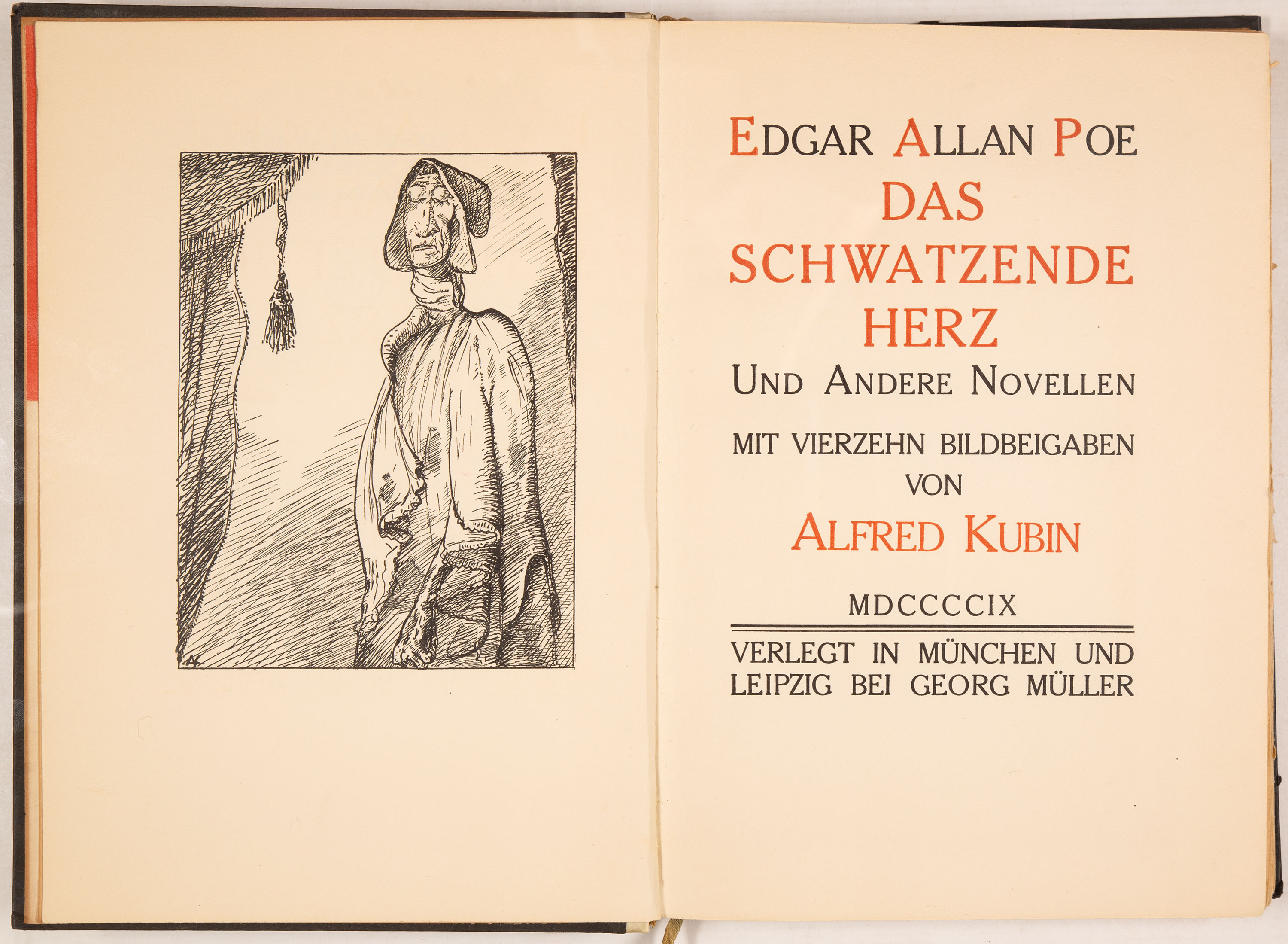 EDGAR ALLAN POE
DAS SCHWATZENDE HERZ
UND ANDERE NOVELLEN
MIT VIERZEHN BILDBEIGABEN VON
ALFRED KUBIN
MDCCCCIX
VERLEGT IN MÜNCHEN UND LEIPZIG BEI GEORG MÜLLER